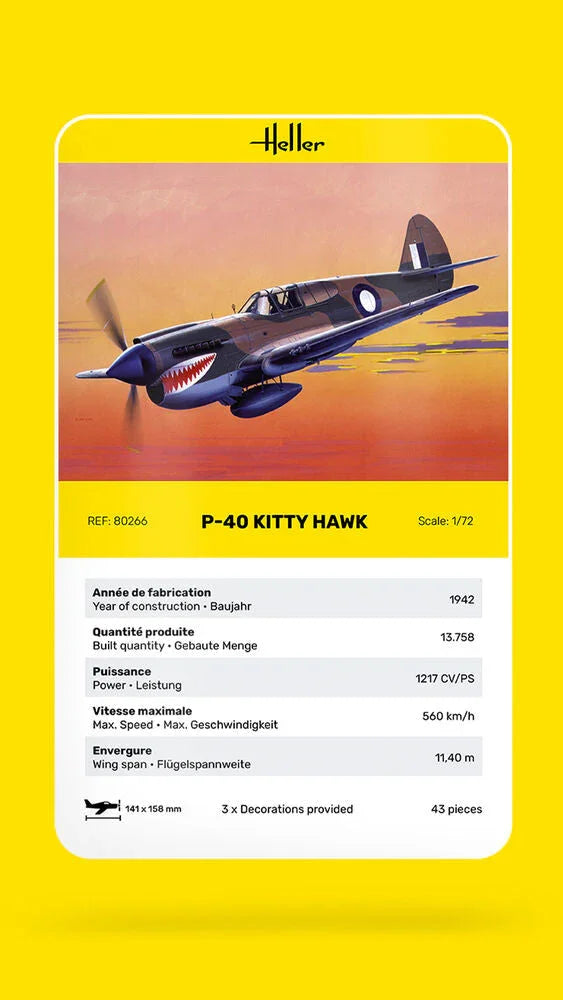 Heller

REF: 80266

P-40 KITTY HAWK

Scale: 1/72

| | |
|---|---|
| **Année de fabrication** Year of construction • Baujahr | 1942 |
| **Quantité produite** Built quantity • Gebaute Menge | 13.758 |
| **Puissance** Power • Leistung | 1217 CV/PS |
| **Vitesse maximale** Max. Speed • Max. Geschwindigkeit | 560 km/h |
| **Envergure** Wing span • Flügelspannweite | 11,40 m |

141 x 158 mm

3 x Decorations provided

43 pieces